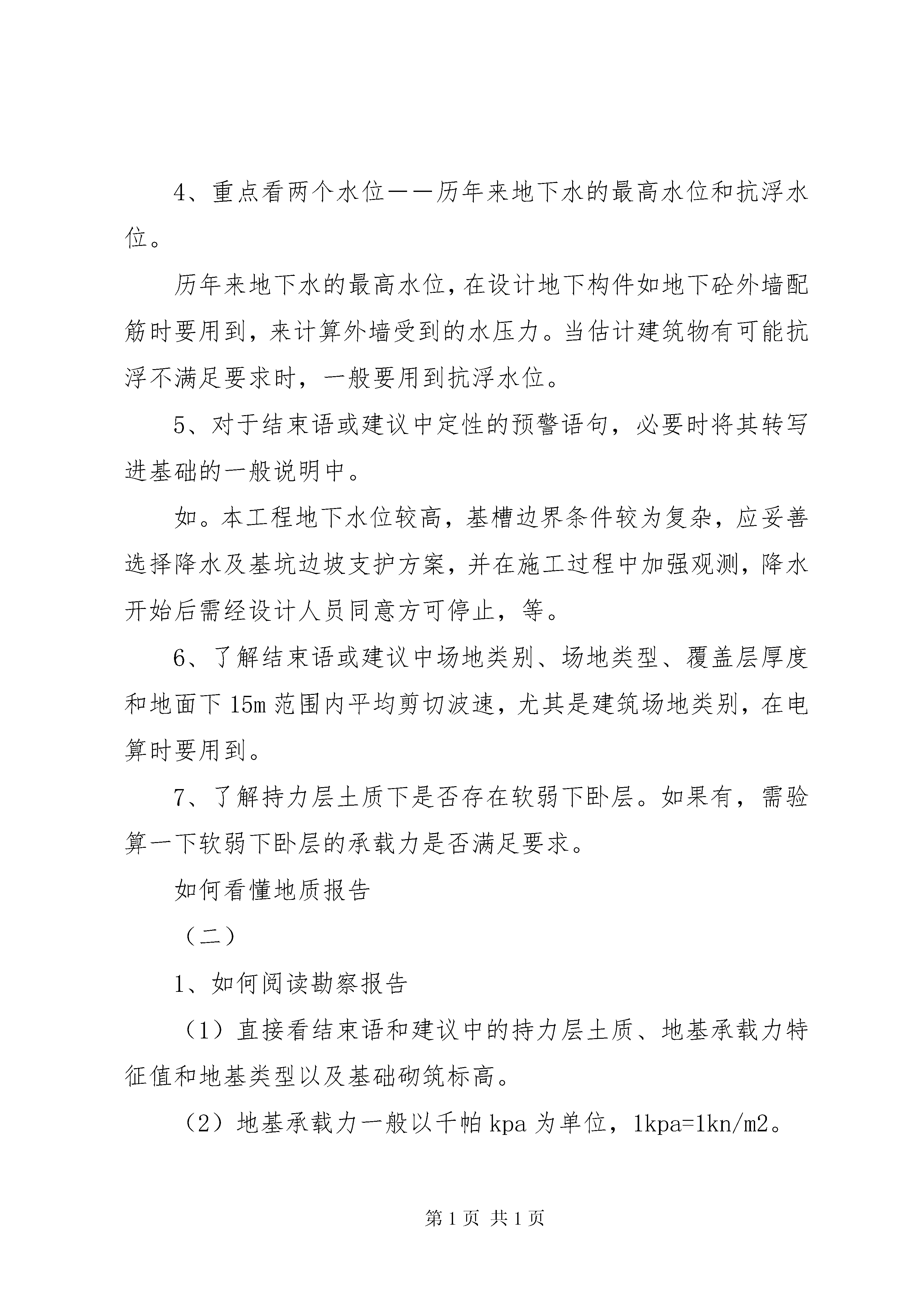 4、重点看两个水位——历年来地下水的最高水位和抗浮水位。

历年来地下水的最高水位，在设计地下构件如地下砼外墙配筋时要用到，来计算外墙受到的水压力。当估计建筑物有可能抗浮不满足要求时，一般要用到抗浮水位。

5、对于结束语或建议中定性的预警语句，必要时将其转写进基础的一般说明中。

如。本工程地下水位较高，基槽边界条件较为复杂，应妥善选择降水及基坑边坡支护方案，并在施工过程中加强观测，降水开始后需经设计人员同意方可停止，等。

6、了解结束语或建议中场地类别、场地类型、覆盖层厚度和地面下15m范围内平均剪切波速，尤其是建筑场地类别，在电算时要用到。

7、了解持力层土质下是否存在软弱下卧层。如果有，需验算一下软弱下卧层的承载力是否满足要求。

如何看懂地质报告

（二）

1、如何阅读勘察报告

（1）直接看结束语和建议中的持力层土质、地基承载力特征值和地基类型以及基础砌筑标高。

（2）地基承载力一般以千帕kpa为单位，1kpa=1kn/m2。

第1页 共1页